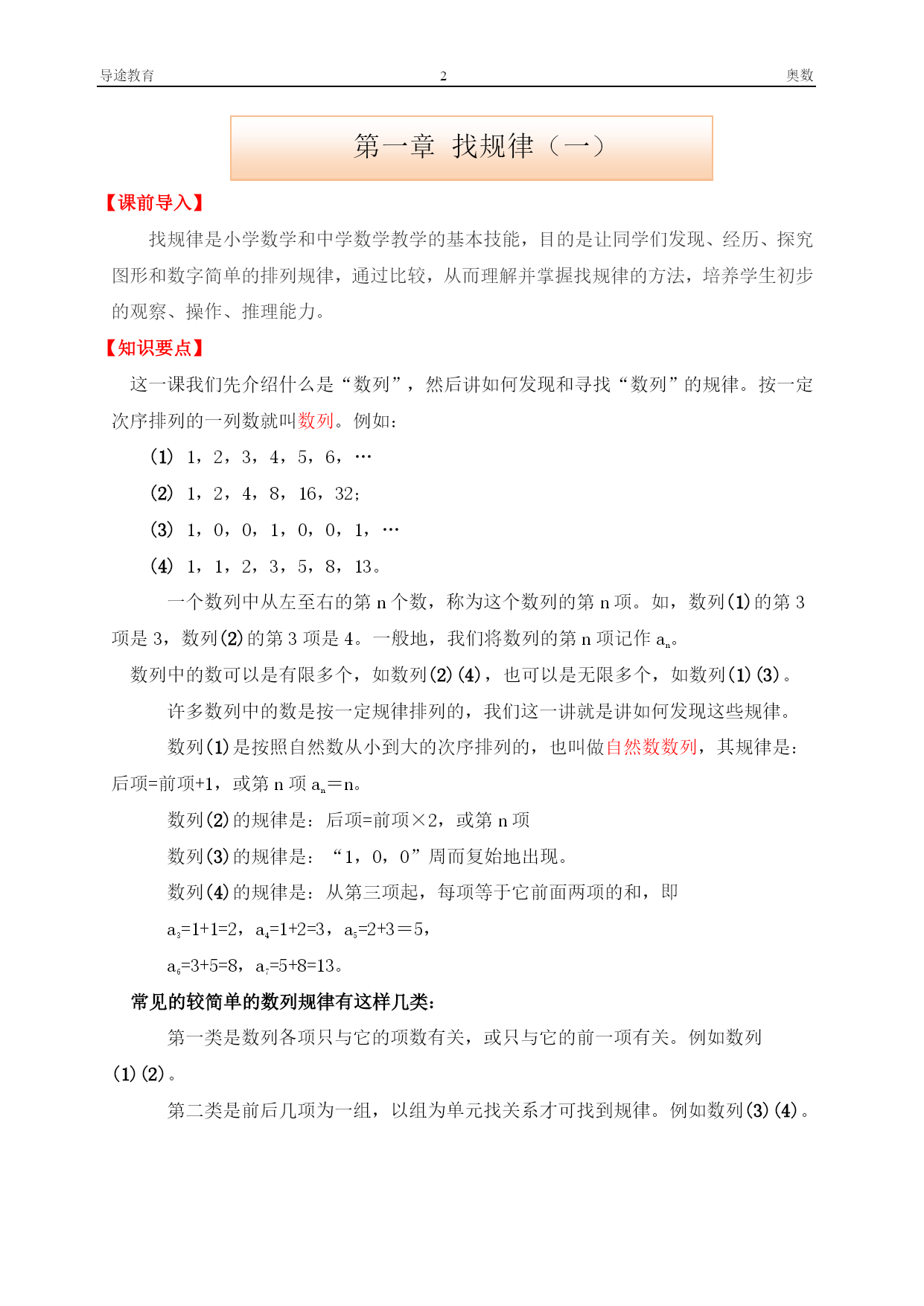 导途教育 2 奥数

第一章 找规律（一）

【课前导入】

找规律是小学数学和中学数学教学的基本技能，目的是让同学们发现、经历、探究图形和数字简单的排列规律，通过比较，从而理解并掌握找规律的方法，培养学生初步的观察、操作、推理能力。

【知识要点】

这一课我们先介绍什么是“数列”，然后讲如何发现和寻找“数列”的规律。按一定次序排列的一列数就叫数列。例如：

(1) 1，2，3，4，5，6，…

(2) 1，2，4，8，16，32；

(3) 1，0，0，1，0，0，1，…

(4) 1，1，2，3，5，8，13。

一个数列中从左至右的第 n 个数，称为这个数列的第 n 项。如，数列(1)的第 3 项是 3，数列(2)的第 3 项是 4。一般地，我们将数列的第 n 项记作 $a_n$。

数列中的数可以是有限多个，如数列(2)(4)，也可以是无限多个，如数列(1)(3)。

许多数列中的数是按一定规律排列的，我们这一讲就是讲如何发现这些规律。

数列(1)是按照自然数从小到大的次序排列的，也叫做自然数数列，其规律是：后项=前项+1，或第 n 项 $a_n=n$。

数列(2)的规律是：后项=前项×2，或第 n 项

数列(3)的规律是：“1，0，0”周而复始地出现。

数列(4)的规律是：从第三项起，每项等于它前面两项的和，即

$a_3=1+1=2$，$a_4=1+2=3$，$a_5=2+3=5$，

$a_6=3+5=8$，$a_7=5+8=13$。

常见的较简单的数列规律有这样几类：

第一类是数列各项只与它的项数有关，或只与它的前一项有关。例如数列(1)(2)。

第二类是前后几项为一组，以组为单元找关系才可找到规律。例如数列(3)(4)。